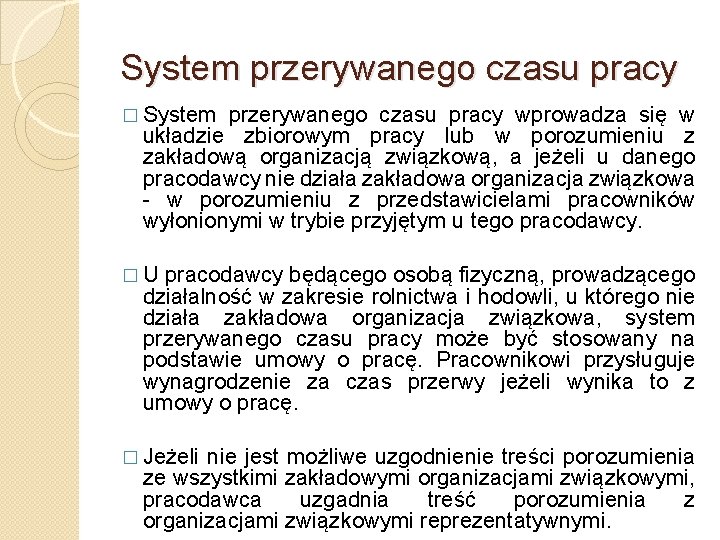 System przerywanego czasu pracy

□ System przerywanego czasu pracy wprowadza się w układzie zbiorowym pracy lub w porozumieniu z zakładową organizacją związkową, a jeżeli u danego pracodawcy nie działa zakładowa organizacja związkowa - w porozumieniu z przedstawicielami pracowników wyłonionymi w trybie przyjętym u tego pracodawcy.

□ U pracodawcy będącego osobą fizyczną, prowadzącego działalność w zakresie rolnictwa i hodowli, u którego nie działa zakładowa organizacja związkowa, system przerywanego czasu pracy może być stosowany na podstawie umowy o pracę. Pracownikowi przysługuje wynagrodzenie za czas przerwy jeżeli wynika to z umowy o pracę.

□ Jeżeli nie jest możliwe uzgodnienie treści porozumienia ze wszystkimi zakładowymi organizacjami związkowymi, pracodawca uzgadnia treść porozumienia z organizacjami związkowymi reprezentatywnymi.